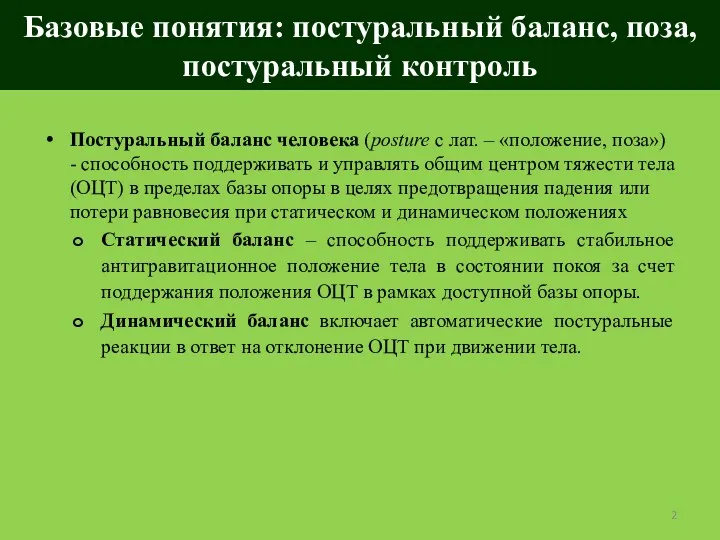 Базовые понятия: постуральный баланс, поза, постуральный контроль

• Постуральный баланс человека (posture с лат. – «положение, поза») - способность поддерживать и управлять общим центром тяжести тела (ОЦТ) в пределах базы опоры в целях предотвращения падения или потери равновесия при статическом и динамическом положениях

o Статический баланс – способность поддерживать стабильное антигравитационное положение тела в состоянии покоя за счет поддержания положения ОЦТ в рамках доступной базы опоры.

o Динамический баланс включает автоматические постуральные реакции в ответ на отклонение ОЦТ при движении тела.

2